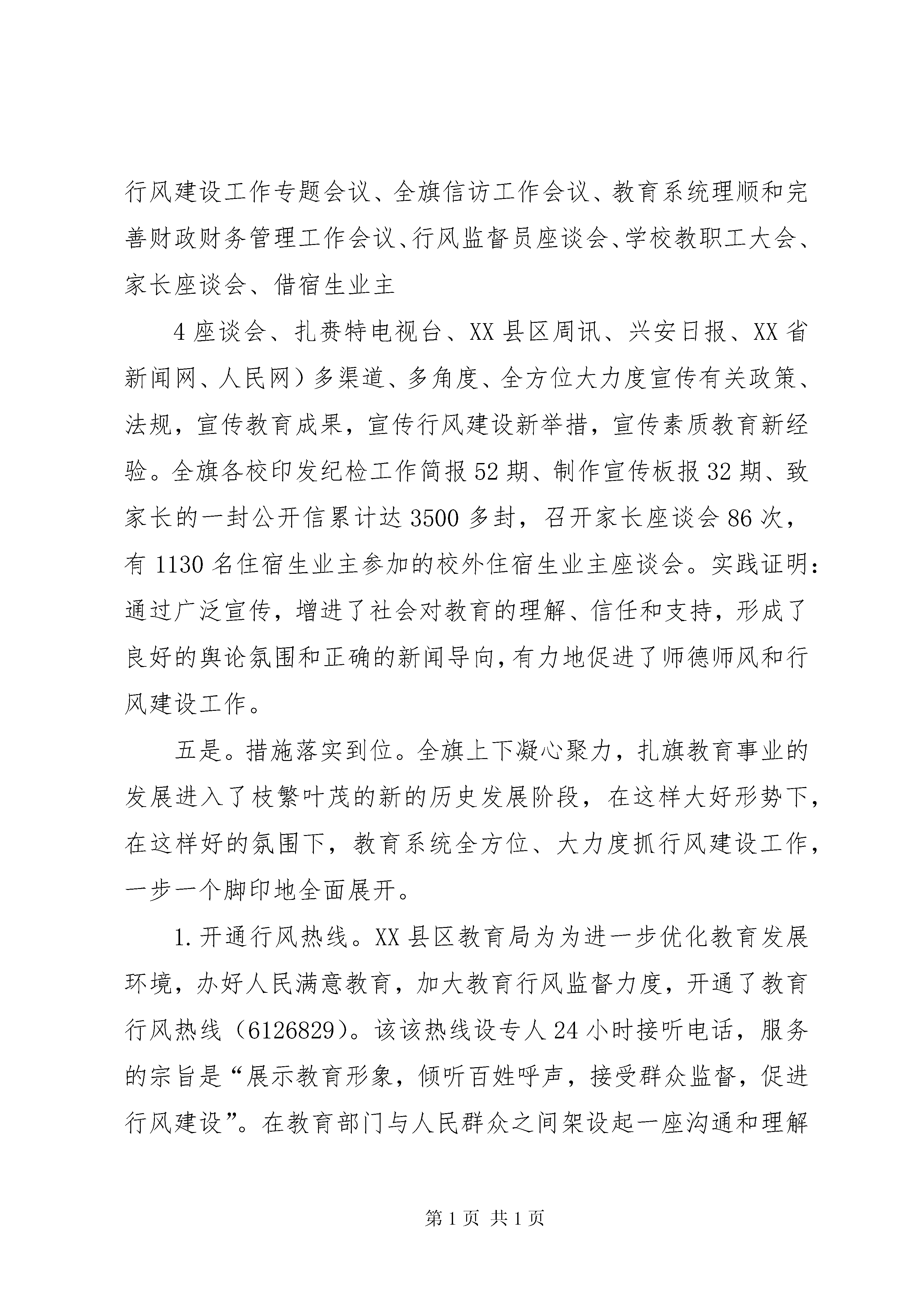 行风建设工作专题会议、全旗信访工作会议、教育系统理顺和完善财政财务管理工作会议、行风监督员座谈会、学校教职工大会、家长座谈会、借宿生业主

4 座谈会、扎赉特电视台、XX 县区周讯、兴安日报、XX 省新闻网、人民网）多渠道、多角度、全方位大力度宣传有关政策、法规，宣传教育成果，宣传行风建设新举措，宣传素质教育新经验。全旗各校印发纪检工作简报 52 期、制作宣传板报 32 期、致家长的一封公开信累计达 3500 多封，召开家长座谈会 86 次，有 1130 名住宿生业主参加的校外住宿生业主座谈会。实践证明：通过广泛宣传，增进了社会对教育的理解、信任和支持，形成了良好的舆论氛围和正确的新闻导向，有力地促进了师德师风和行风建设工作。

五是。措施落实到位。全旗上下凝心聚力，扎旗教育事业的发展进入了枝繁叶茂的新的历史发展阶段，在这样大好形势下，在这样好的氛围下，教育系统全方位、大力度抓行风建设工作，一步一个脚印地全面展开。

1. 开通行风热线。XX 县区教育局为为进一步优化教育发展环境，办好人民满意教育，加大教育行风监督力度，开通了教育行风热线（6126829）。该该热线设专人 24 小时接听电话，服务的宗旨是“展示教育形象，倾听百姓呼声，接受群众监督，促进行风建设”。在教育部门与人民群众之间架设起一座沟通和理解

第 1 页 共 1 页